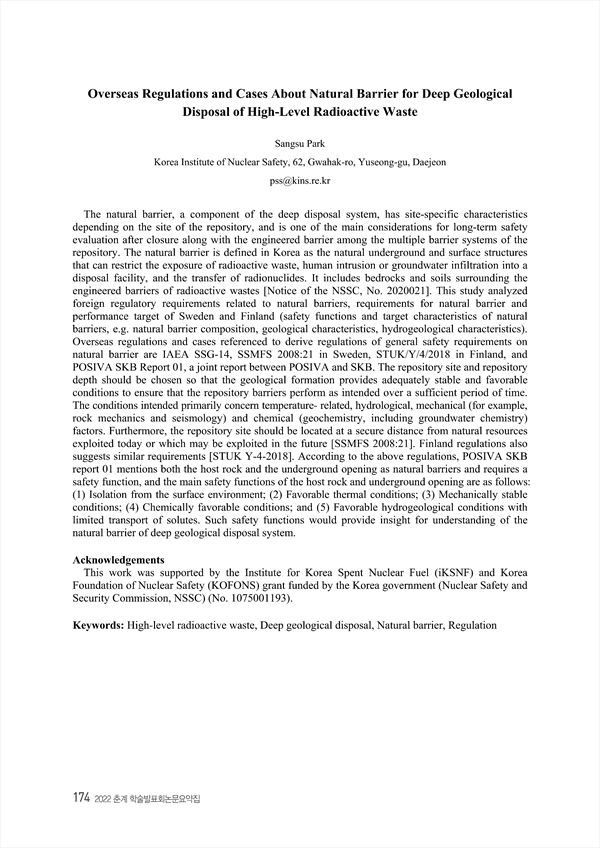 Overseas Regulations and Cases About Natural Barrier for Deep Geological Disposal of High-Level Radioactive Waste

Sangsu Park

Korea Institute of Nuclear Safety, 62, Gwahak-ro, Yuseong-gu, Daejeon

pss@kins.re.kr

The natural barrier, a component of the deep disposal system, has site-specific characteristics depending on the site of the repository, and is one of the main considerations for long-term safety evaluation after closure along with the engineered barrier among the multiple barrier systems of the repository. The natural barrier is defined in Korea as the natural underground and surface structures that can restrict the exposure of radioactive waste, human intrusion or groundwater infiltration into a disposal facility, and the transfer of radionuclides. It includes bedrocks and soils surrounding the engineered barriers of radioactive wastes [Notice of the NSSC, No. 2020021]. This study analyzed foreign regulatory requirements related to natural barriers, requirements for natural barrier and performance target of Sweden and Finland (safety functions and target characteristics of natural barriers, e.g. natural barrier composition, geological characteristics, hydrogeological characteristics). Overseas regulations and cases referenced to derive regulations of general safety requirements on natural barrier are IAEA SSG-14, SSMFS 2008:21 in Sweden, STUK/Y/4/2018 in Finland, and POSIVA SKB Report 01, a joint report between POSIVA and SKB. The repository site and repository depth should be chosen so that the geological formation provides adequately stable and favorable conditions to ensure that the repository barriers perform as intended over a sufficient period of time. The conditions intended primarily concern temperature- related, hydrological, mechanical (for example, rock mechanics and seismology) and chemical (geochemistry, including groundwater chemistry) factors. Furthermore, the repository site should be located at a secure distance from natural resources exploited today or which may be exploited in the future [SSMFS 2008:21]. Finland regulations also suggests similar requirements [STUK Y-4-2018]. According to the above regulations, POSIVA SKB report 01 mentions both the host rock and the underground opening as natural barriers and requires a safety function, and the main safety functions of the host rock and underground opening are as follows: (1) Isolation from the surface environment; (2) Favorable thermal conditions; (3) Mechanically stable conditions; (4) Chemically favorable conditions; and (5) Favorable hydrogeological conditions with limited transport of solutes. Such safety functions would provide insight for understanding of the natural barrier of deep geological disposal system.

Acknowledgements
This work was supported by the Institute for Korea Spent Nuclear Fuel (iKSNF) and Korea Foundation of Nuclear Safety (KOFONS) grant funded by the Korea government (Nuclear Safety and Security Commission, NSSC) (No. 1075001193).

Keywords: High-level radioactive waste, Deep geological disposal, Natural barrier, Regulation

174 2022 춘계 학술발표회논문요약집